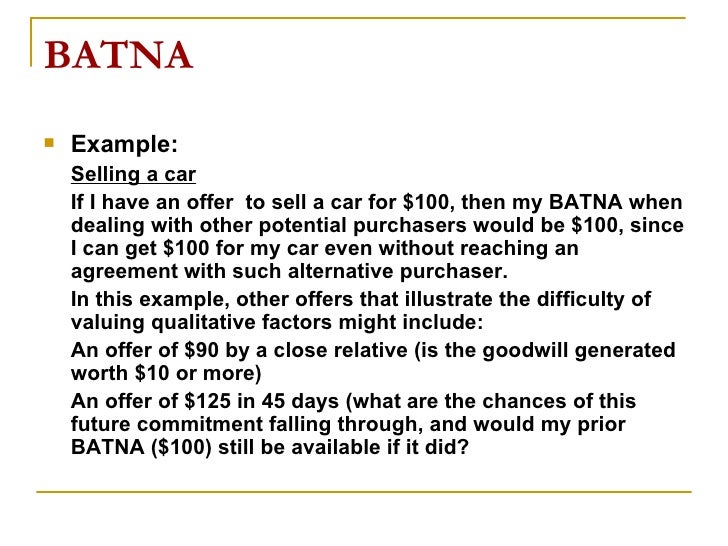 BATNA

Example:

Selling a car

If I have an offer to sell a car for \$100, then my BATNA when dealing with other potential purchasers would be \$100, since I can get \$100 for my car even without reaching an agreement with such alternative purchaser.

In this example, other offers that illustrate the difficulty of valuing qualitative factors might include:

An offer of \$90 by a close relative (is the goodwill generated worth \$10 or more)

An offer of \$125 in 45 days (what are the chances of this future commitment falling through, and would my prior BATNA (\$100) still be available if it did?